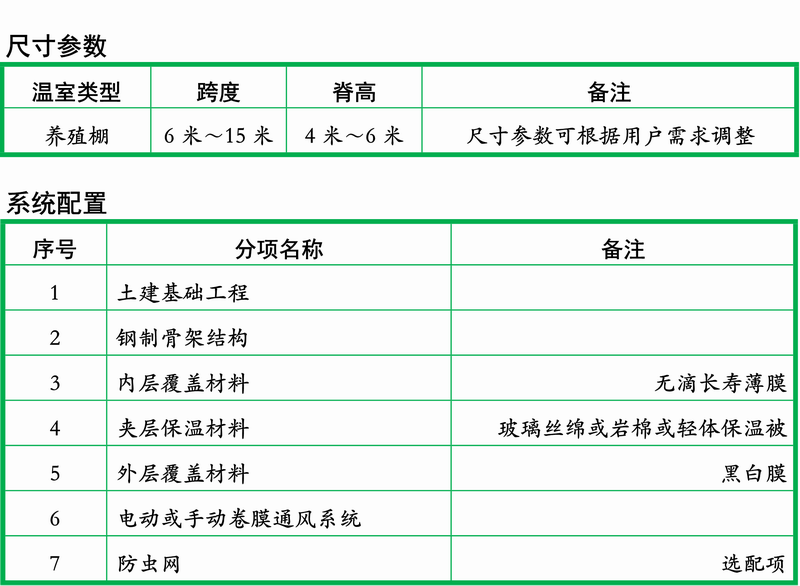 尺寸参数

| 温室类型 | 跨度 | 脊高 | 备注 |
|---|---|---|---|
| 养殖棚 | 6 米～15 米 | 4 米～6 米 | 尺寸参数可根据用户需求调整 |

系统配置

| 序号 | 分项名称 | 备注 |
|---|---|---|
| 1 | 土建基础工程 | |
| 2 | 钢制骨架结构 | |
| 3 | 内层覆盖材料 | 无滴长寿薄膜 |
| 4 | 夹层保温材料 | 玻璃丝绵或岩棉或轻体保温被 |
| 5 | 外层覆盖材料 | 黑白膜 |
| 6 | 电动或手动卷膜通风系统 | |
| 7 | 防虫网 | 选配项 |